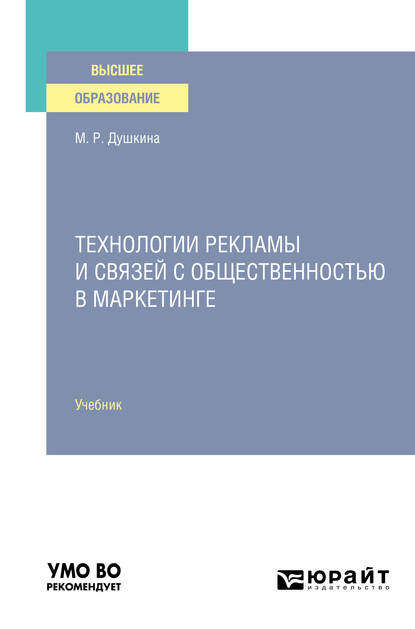 ВЫСШЕЕ
ОБРАЗОВАНИЕ

М. Р. Душкина

ТЕХНОЛОГИИ РЕКЛАМЫ И СВЯЗЕЙ С ОБЩЕСТВЕННОСТЬЮ В МАРКЕТИНГЕ

Учебник

УМО ВО
РЕКОМЕНДУЕТ

ЮРАЙТ
издательство